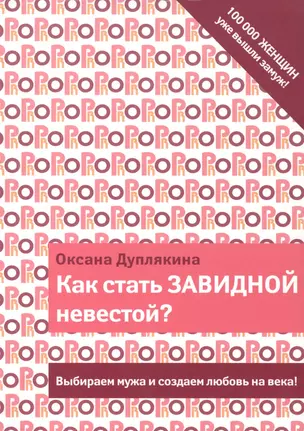 100 000 ЖЕНЩИН уже вышли замуж!

Оксана Дуплякина

Как стать ЗАВИДНОЙ невестой?

Выбираем мужа и создаем любовь на века!